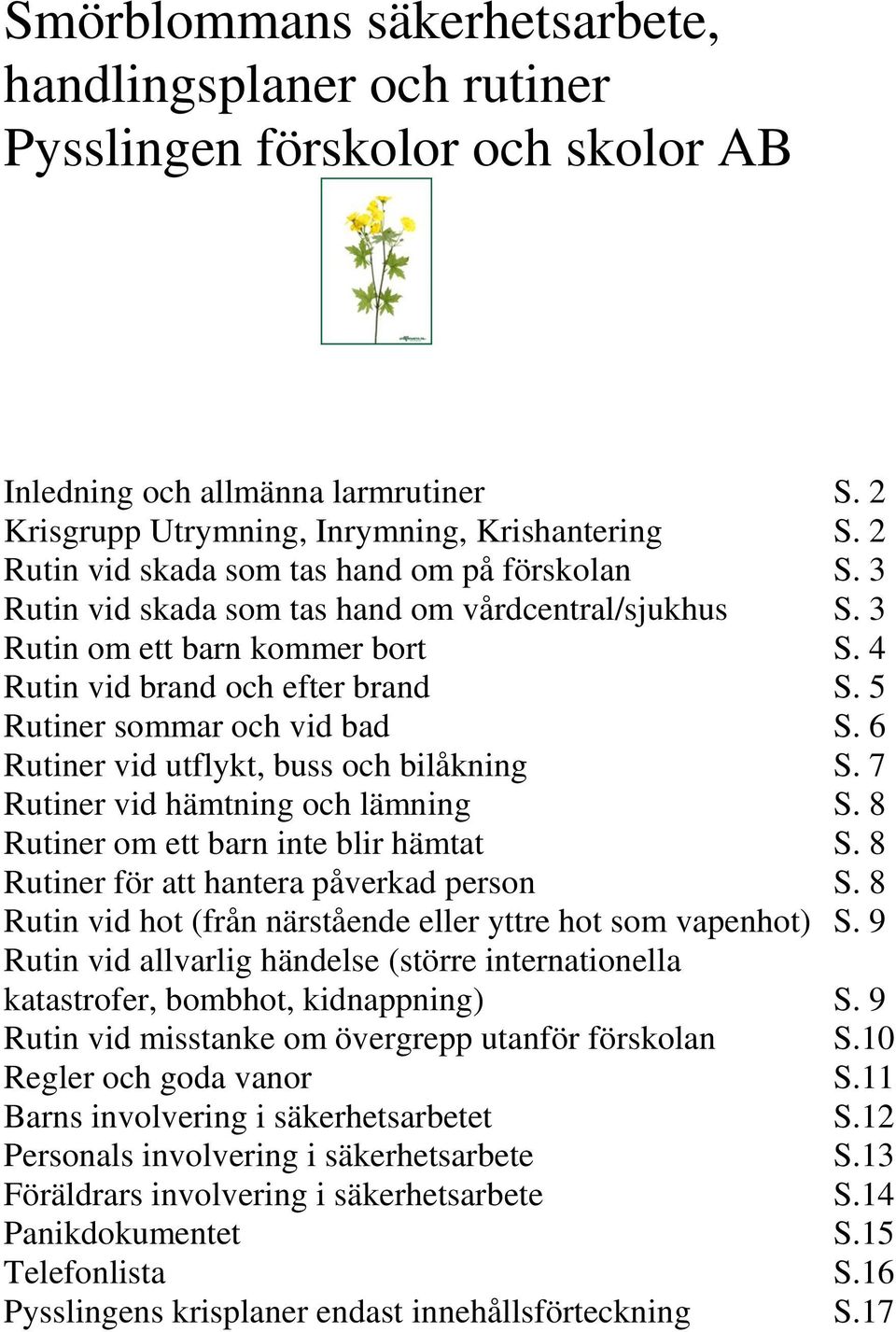 Smörblommans säkerhetsarbete, handlingsplaner och rutiner
Pysslingen förskolor och skolor AB

Inledning och allmänna larmrutiner S. 2
Krisgrupp Utrymning, Inrymning, Krishantering S. 2
Rutin vid skada som tas hand om på förskolan S. 3
Rutin vid skada som tas hand om vårdcentral/sjukhus S. 3
Rutin om ett barn kommer bort S. 4
Rutin vid brand och efter brand S. 5
Rutiner sommar och vid bad S. 6
Rutiner vid utflykt, buss och bilåkning S. 7
Rutiner vid hämtning och lämning S. 8
Rutiner om ett barn inte blir hämtat S. 8
Rutiner för att hantera påverkad person S. 8
Rutin vid hot (från närstående eller yttre hot som vapenhot) S. 9
Rutin vid allvarlig händelse (större internationella katastrofer, bombhot, kidnappning) S. 9
Rutin vid misstanke om övergrepp utanför förskolan S.10
Regler och goda vanor S.11
Barns involvering i säkerhetsarbetet S.12
Personals involvering i säkerhetsarbete S.13
Föräldrars involvering i säkerhetsarbete S.14
Panikdokumentet S.15
Telefonlista S.16
Pysslingens krisplaner endast innehållsförteckning S.17